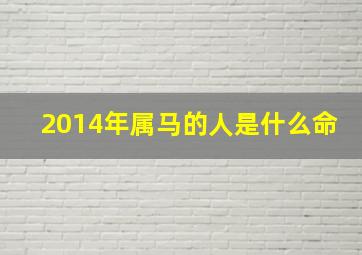 2014年属马的人是什么命